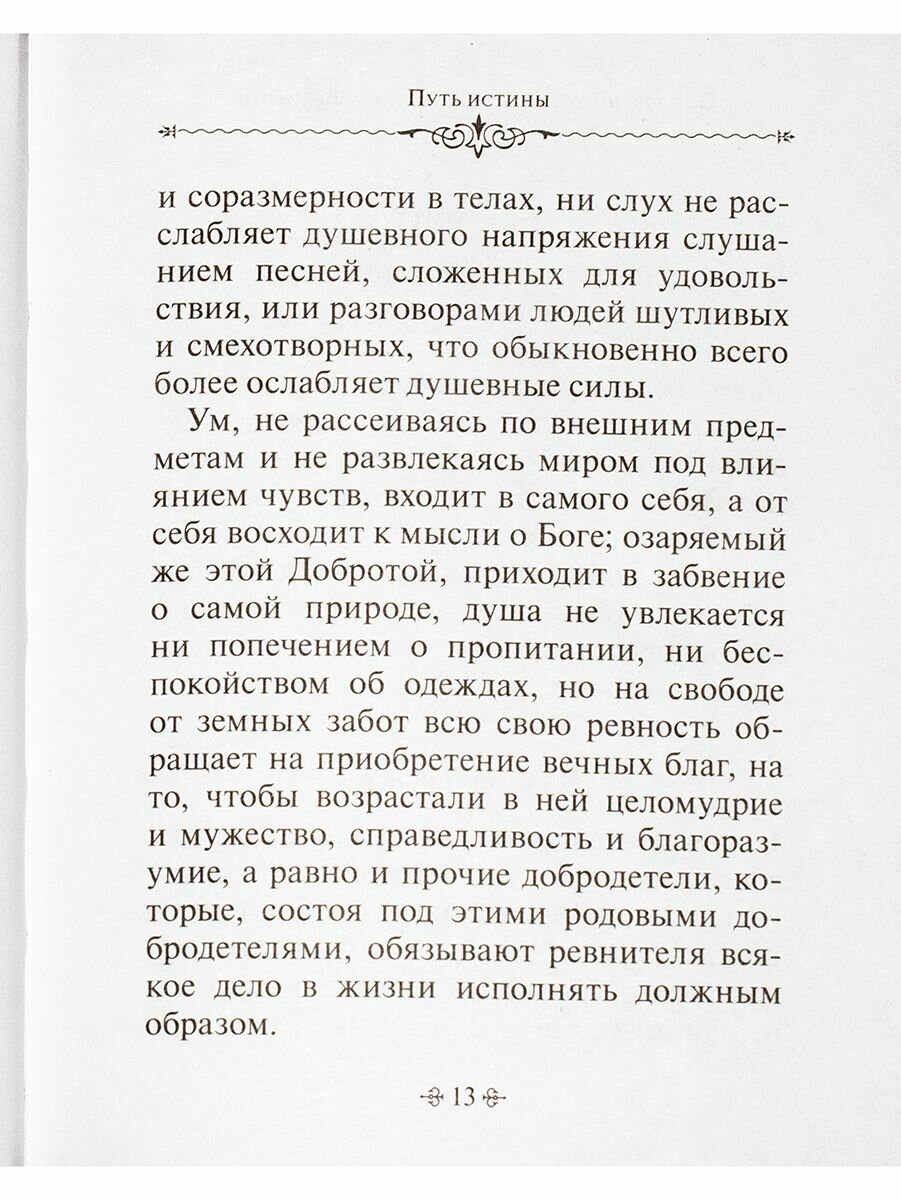 Путь истины

и соразмерности в телах, ни слух не расслабляет душевного напряжения слушанием песней, сложенных для удовольствия, или разговорами людей шутливых и смехотворных, что обыкновенно всего более ослабляет душевные силы.

Ум, не рассеиваясь по внешним предметам и не развлекаясь миром под влиянием чувств, входит в самого себя, а от себя восходит к мысли о Боге; озаряемый же этой Добротой, приходит в забвение о самой природе, душа не увлекается ни попечением о пропитании, ни беспокойством об одеждах, но на свободе от земных забот всю свою ревность обращает на приобретение вечных благ, на то, чтобы возрастали в ней целомудрие и мужество, справедливость и благоразумие, а равно и прочие добродетели, которые, состоя под этими родовыми добродетелями, обязывают ревнителя всякое дело в жизни исполнять должным образом.

13